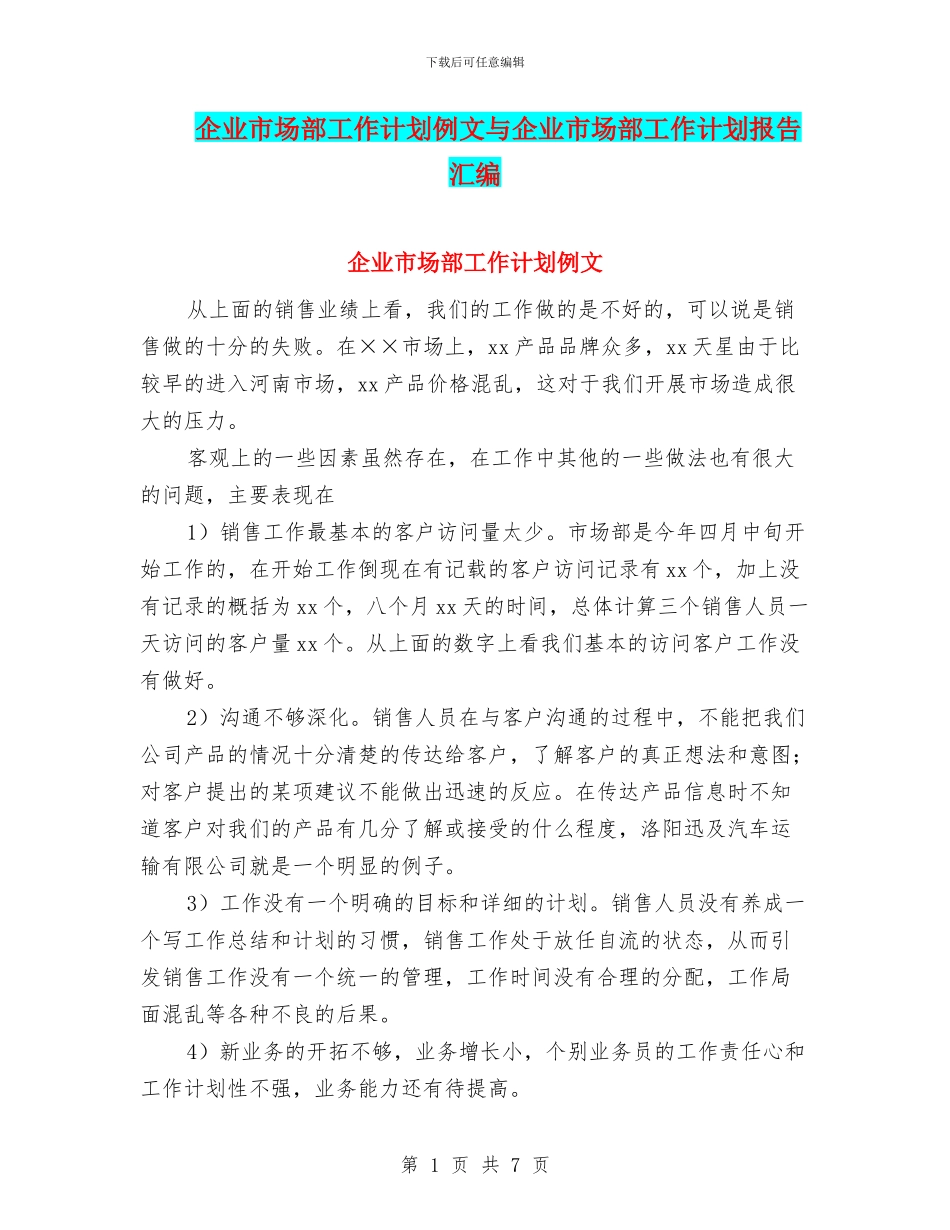 下载后可任意编辑

企业市场部工作计划例文与企业市场部工作计划报告汇编

企业市场部工作计划例文

从上面的销售业绩上看，我们的工作做的是不好的，可以说是销售做的十分的失败。在××市场上，xx 产品品牌众多，xx 天星由于比较早的进入河南市场，xx 产品价格混乱，这对于我们开展市场造成很大的压力。

客观上的一些因素虽然存在，在工作中其他的一些做法也有很大的问题，主要表现在

1）销售工作最基本的客户访问量太少。市场部是今年四月中旬开始工作的，在开始工作倒现在有记载的客户访问记录有 xx 个，加上没有记录的概括为 xx 个，八个月 xx 天的时间，总体计算三个销售人员一天访问的客户量 xx 个。从上面的数字上看我们基本的访问客户工作没有做好。

2）沟通不够深化。销售人员在与客户沟通的过程中，不能把我们公司产品的情况十分清楚的传达给客户，了解客户的真正想法和意图；对客户提出的某项建议不能做出迅速的反应。在传达产品信息时不知道客户对我们的产品有几分了解或接受的什么程度，洛阳迅及汽车运输有限公司就是一个明显的例子。

3）工作没有一个明确的目标和详细的计划。销售人员没有养成一个写工作总结和计划的习惯，销售工作处于放任自流的状态，从而引发销售工作没有一个统一的管理，工作时间没有合理的分配，工作局面混乱等各种不良的后果。

4）新业务的开拓不够，业务增长小，个别业务员的工作责任心和工作计划性不强，业务能力还有待提高。

第 1 页 共 7 页